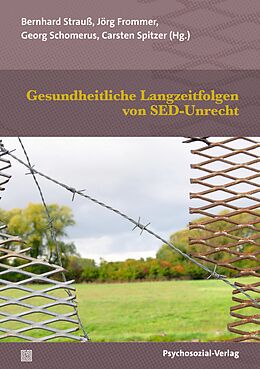 Bernhard Strauß, Jörg Frommer, Georg Schomerus, Carsten Spitzer (Hg.)

Gesundheitliche Langzeitfolgen von SED-Unrecht

Psychosozial-Verlag